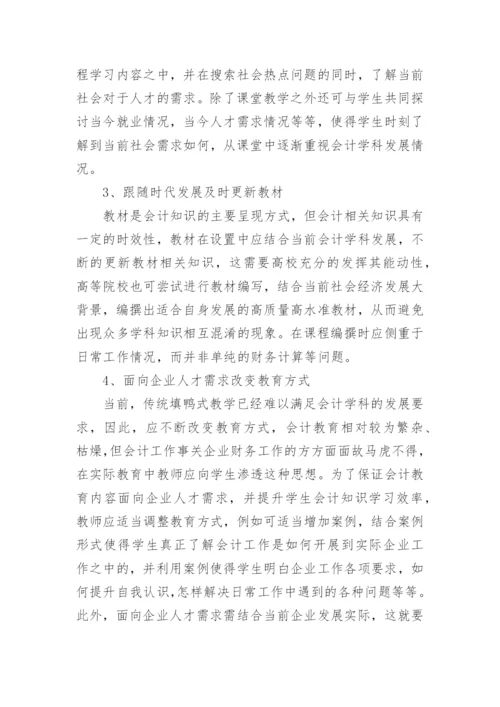 程学习内容之中，并在搜索社会热点问题的同时，了解当前社会对于人才的需求。除了课堂教学之外还可与学生共同探讨当今就业情况，当今人才需求情况等等，使得学生时刻了解到当前社会需求如何，从课堂中逐渐重视会计学科发展情况。

3、跟随时代发展及时更新教材

教材是会计知识的主要呈现方式，但会计相关知识具有一定的时效性，教材在设置中应结合当前会计学科发展，不断的更新教材相关知识，这需要高校充分的发挥其能动性，高等院校也可尝试进行教材编写，结合当前社会经济发展大背景，编撰出适合自身发展的高质量高水准教材，从而避免出现众多学科知识相互混淆的现象。在课程编撰时应侧重于日常工作情况，而并非单纯的财务计算等问题。

4、面向企业人才需求改变教育方式

当前，传统填鸭式教学已经难以满足会计学科的发展要求，因此，应不断改变教育方式，会计教育相对较为繁杂、枯燥,但会计工作事关企业财务工作的方方面面故马虎不得，在实际教育中教师应向学生渗透这种思想。为了保证会计教育内容面向企业人才需求，并提升学生会计知识学习效率，教师应适当调整教育方式，例如可适当增加案例，结合案例形式使得学生真正了解会计工作是如何开展到实际企业工作之中的，并利用案例使得学生明白企业工作各项要求，如何提升自我认识,怎样解决日常工作中遇到的各种问题等等。此外，面向企业人才需求需结合当前企业发展实际，这就要